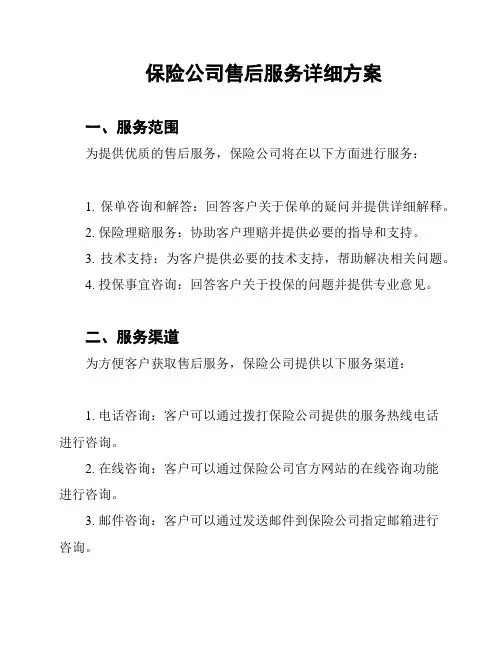 保险公司售后服务详细方案

一、服务范围

为提供优质的售后服务，保险公司将在以下方面进行服务：

1. 保单咨询和解答：回答客户关于保单的疑问并提供详细解释。
2. 保险理赔服务：协助客户理赔并提供必要的指导和支持。
3. 技术支持：为客户提供必要的技术支持，帮助解决相关问题。
4. 投保事宜咨询：回答客户关于投保的问题并提供专业意见。

二、服务渠道

为方便客户获取售后服务，保险公司提供以下服务渠道：

1. 电话咨询：客户可以通过拨打保险公司提供的服务热线电话进行咨询。

2. 在线咨询：客户可以通过保险公司官方网站的在线咨询功能进行咨询。

3. 邮件咨询：客户可以通过发送邮件到保险公司指定邮箱进行咨询。